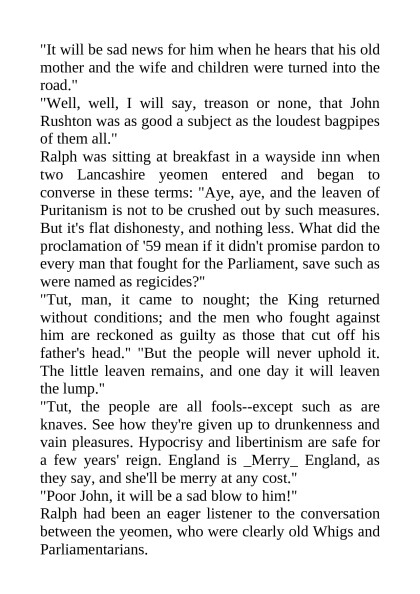 "It will be sad news for him when he hears that his old mother and the wife and children were turned into the road."

"Well, well, I will say, treason or none, that John Rushton was as good a subject as the loudest bagpipes of them all."

Ralph was sitting at breakfast in a wayside inn when two Lancashire yeomen entered and began to converse in these terms: "Aye, aye, and the leaven of Puritanism is not to be crushed out by such measures. But it's flat dishonesty, and nothing less. What did the proclamation of '59 mean if it didn't promise pardon to every man that fought for the Parliament, save such as were named as regicides?"

"Tut, man, it came to nought; the King returned without conditions; and the men who fought against him are reckoned as guilty as those that cut off his father's head." "But the people will never uphold it. The little leaven remains, and one day it will leaven the lump."

"Tut, the people are all fools--except such as are knaves. See how they're given up to drunkenness and vain pleasures. Hypocrisy and libertinism are safe for a few years' reign. England is _Merry_ England, as they say, and she'll be merry at any cost."

"Poor John, it will be a sad blow to him!"

Ralph had been an eager listener to the conversation between the yeomen, who were clearly old Whigs and Parliamentarians.